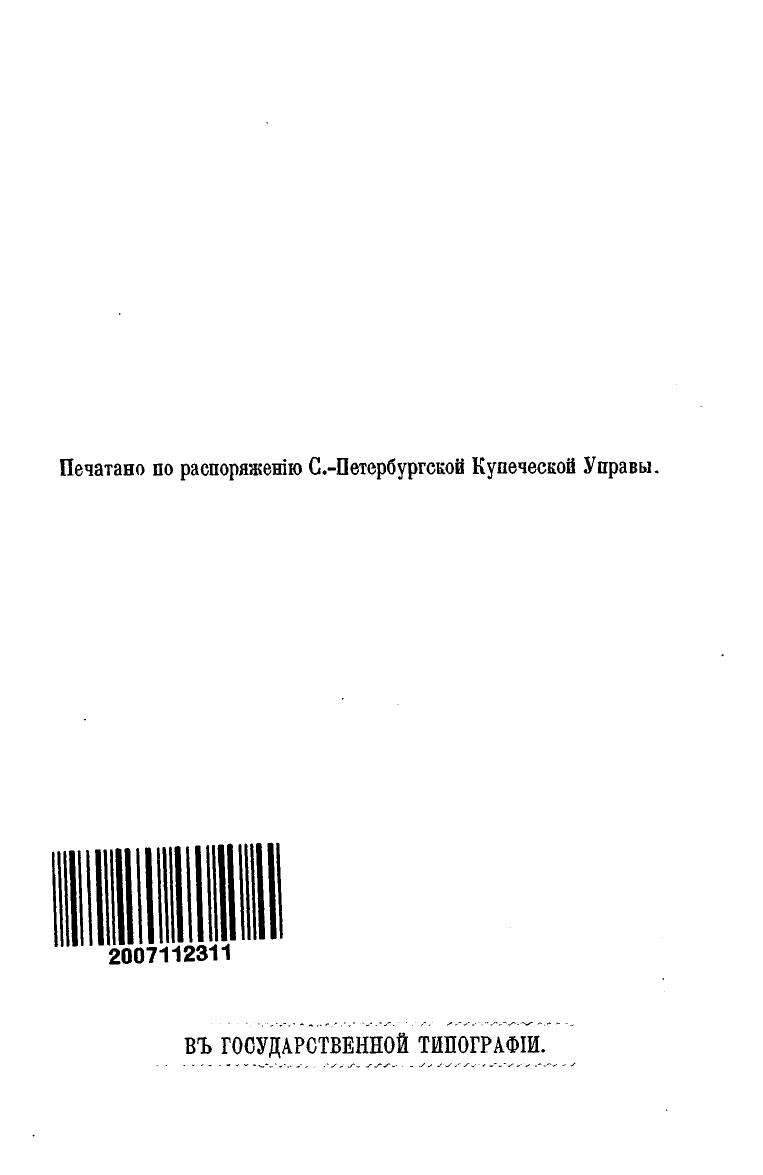 Печатано по распоряженію С.-Петербургской Купеческой Управы.

2007112311

ВЪ ГОСУДАРСТВЕННОЙ ТИПОГРАФІИ.